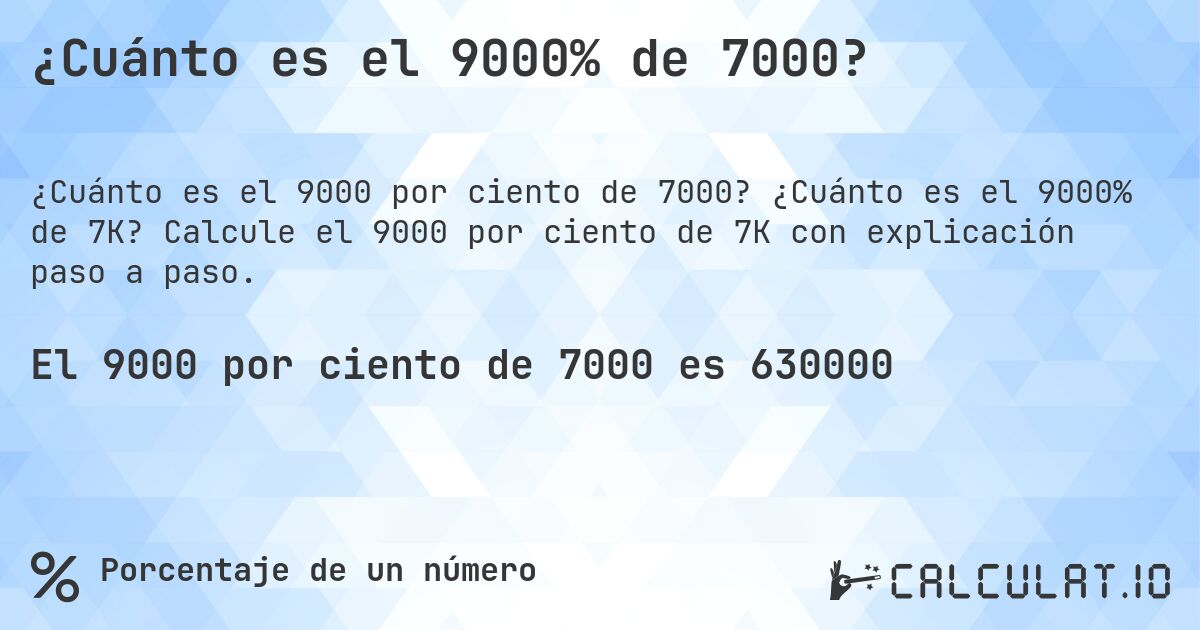 ¿Cuánto es el 9000% de 7000?

¿Cuánto es el 9000 por ciento de 7000? ¿Cuánto es el 9000% de 7K? Calcule el 9000 por ciento de 7K con explicación paso a paso.

El 9000 por ciento de 7000 es 630000

% Porcentaje de un número

CALCULAT.IO